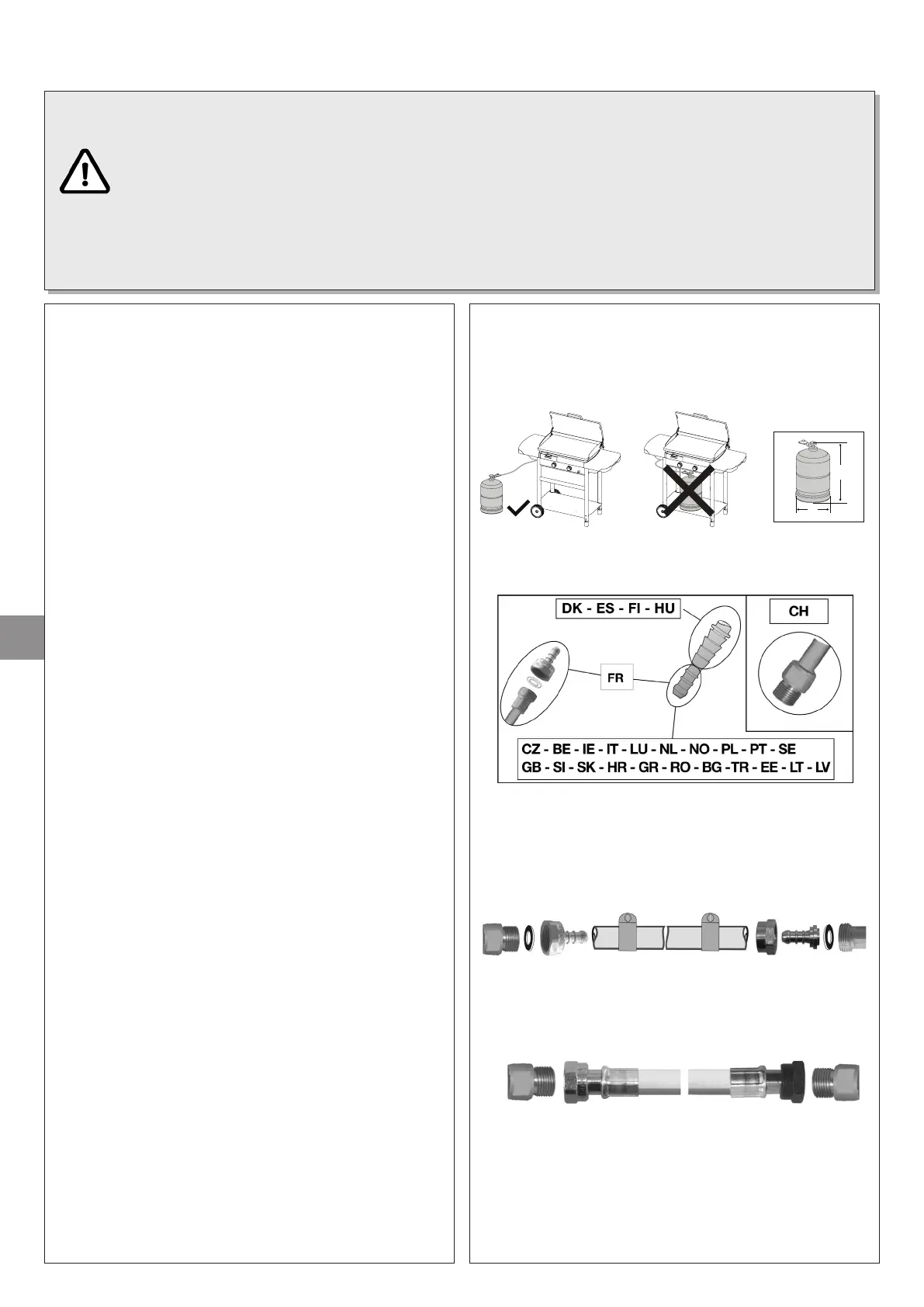 DK - ES - FI - HU

CH

FR

CZ - BE - IE - IT - LU - NL - NO - PL - PT - SE
GB - SI - SK - HR - GR - RO - BG -TR - EE - LT - LV